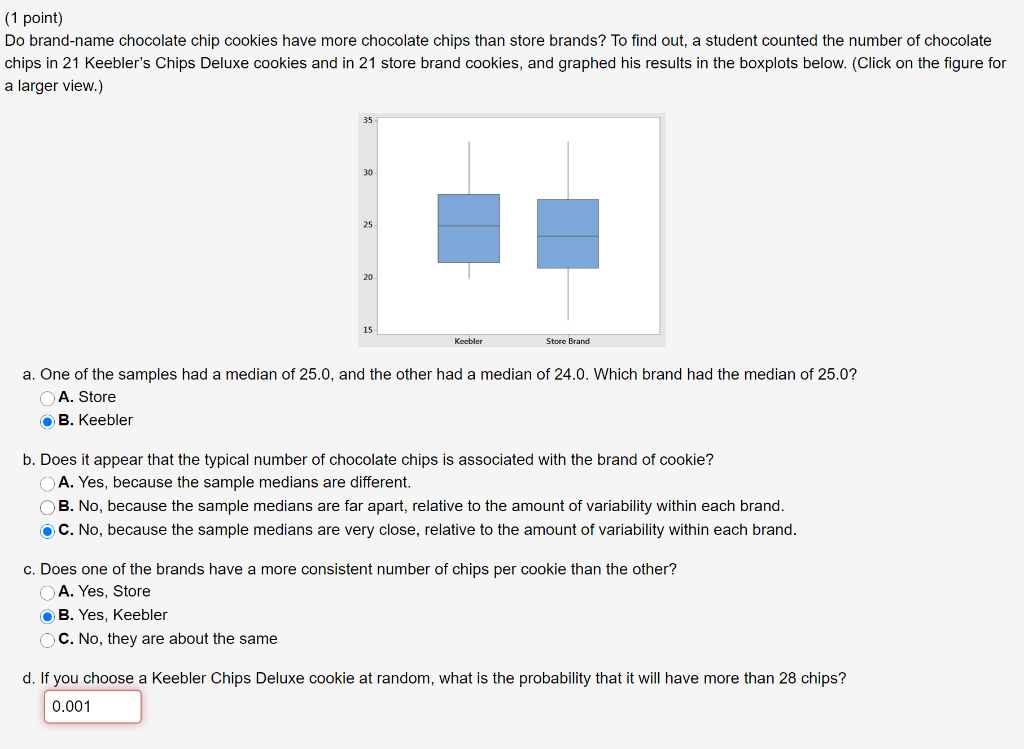 (1 point)
Do brand-name chocolate chip cookies have more chocolate chips than store brands? To find out, a student counted the number of chocolate chips in 21 Keebler's Chips Deluxe cookies and in 21 store brand cookies, and graphed his results in the boxplots below. (Click on the figure for a larger view.)

35
30
25
20
15
Keebler
Store Brand

a. One of the samples had a median of 25.0, and the other had a median of 24.0. Which brand had the median of 25.0?
A. Store
B. Keebler

b. Does it appear that the typical number of chocolate chips is associated with the brand of cookie?
A. Yes, because the sample medians are different.
B. No, because the sample medians are far apart, relative to the amount of variability within each brand.
C. No, because the sample medians are very close, relative to the amount of variability within each brand.

c. Does one of the brands have a more consistent number of chips per cookie than the other?
A. Yes, Store
B. Yes, Keebler
C. No, they are about the same

d. If you choose a Keebler Chips Deluxe cookie at random, what is the probability that it will have more than 28 chips?
0.001